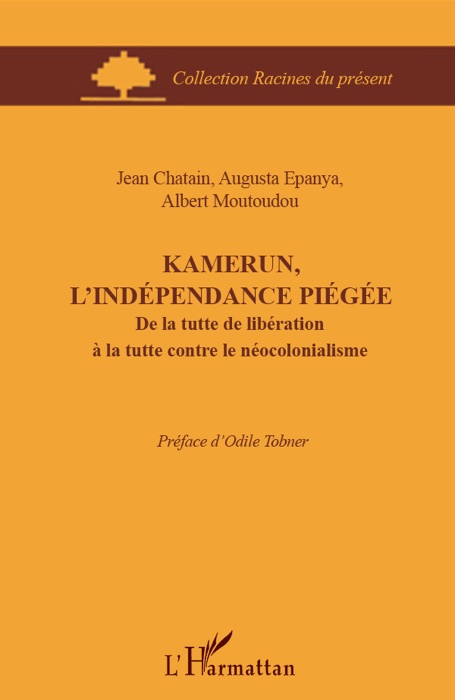 Collection Racines du présent

Jean Chatain, Augusta Epanya, Albert Moutoudou

KAMERUN, L'INDÉPENDANCE PIÉGÉE
De la tutte de libération à la tutte contre le néocolonialisme

Préface d'Odile Tobner

L'Harmattan